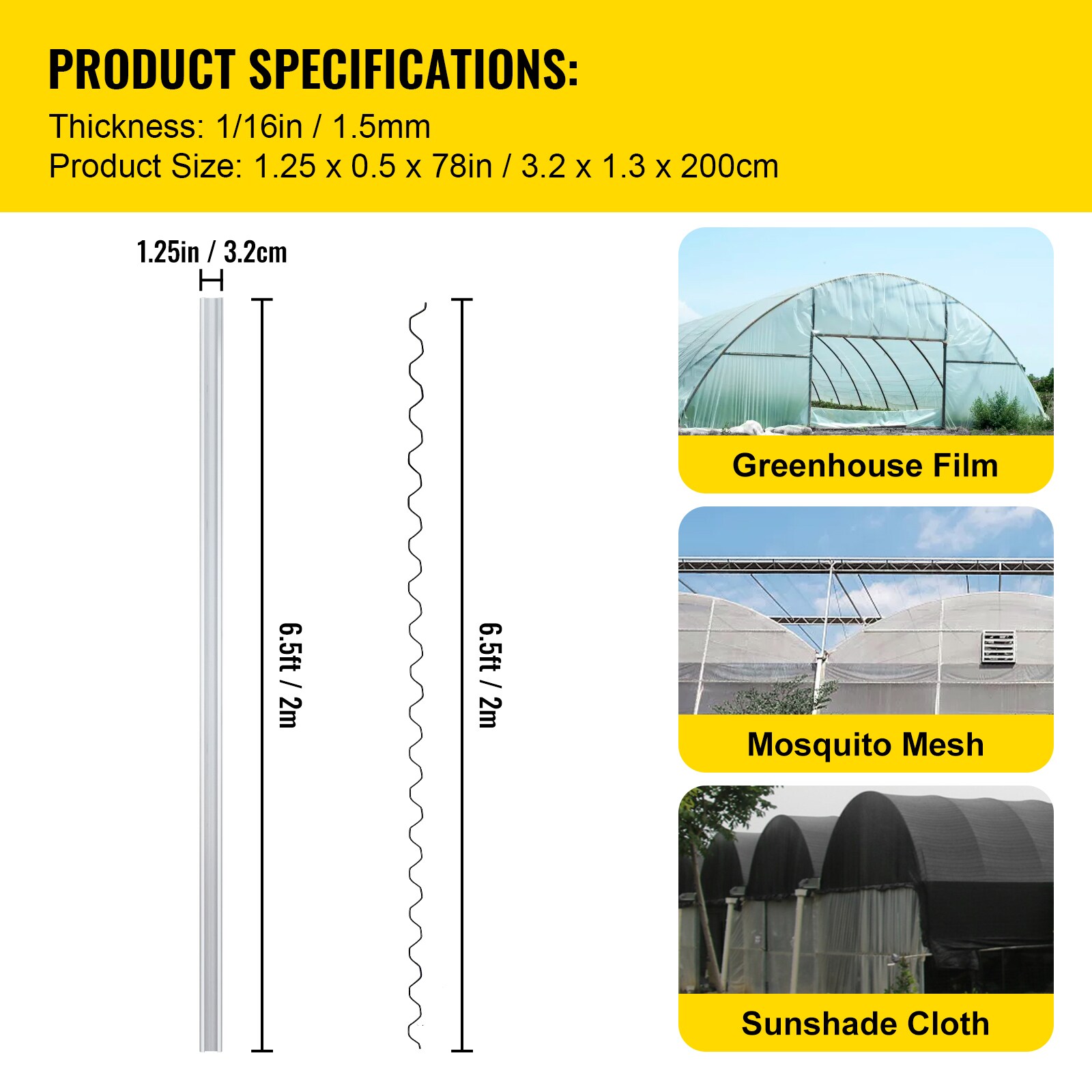 PRODUCT SPECIFICATIONS:
Thickness: 1/16in / 1.5mm
Product Size: 1.25 x 0.5 x 78in / 3.2 x 1.3 x 200cm

1.25in / 3.2cm

6.5ft / 2m

6.5ft / 2m

Greenhouse Film

Mosquito Mesh

Sunshade Cloth